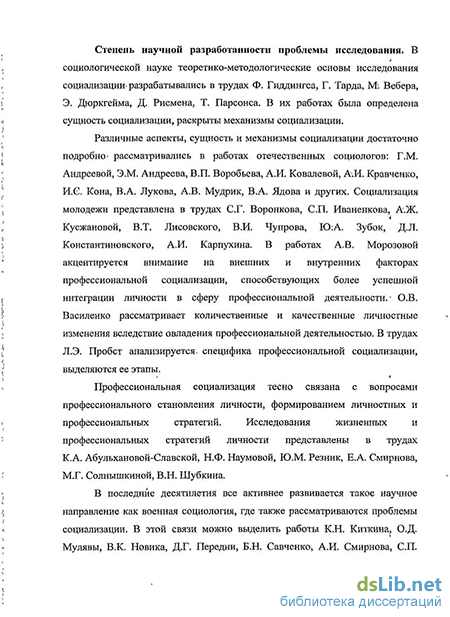 **Степень научной разработанности проблемы исследования.** В социологической науке теоретико-методологические основы исследования социализации разрабатывались в трудах Ф. Гиддингса, Г. Тарда, М. Вебера, Э. Дюркгейма, Д. Рисмена, Т. Парсонса. В их работах была определена сущность социализации, раскрыты механизмы социализации.

Различные аспекты, сущность и механизмы социализации достаточно подробно рассматривались в работах отечественных социологов: Г.М. Андреевой, Э.М. Андреева, В.П. Воробьева, А.И. Ковалевой, А.И. Кравченко, И.С. Кона, В.А. Лукова, А.В. Мудрик, В.А. Ядова и других. Социализация молодежи представлена в трудах С.Г. Воронкова, С.П. Иваненкова, А.Ж. Кусжановой, В.Т. Лисовского, В.И. Чупрова, Ю.А. Зубок, Д.Л. Константиновского, А.И. Карпухина. В работах А.В. Морозовой акцентируется внимание на внешних и внутренних факторах профессиональной социализации, способствующих более успешной интеграции личности в сферу профессиональной деятельности. О.В. Василенко рассматривает количественные и качественные личностные изменения вследствие овладения профессиональной деятельностью. В трудах Л.Э. Пробст анализируется специфика профессиональной социализации, выделяются ее этапы.

Профессиональная социализация тесно связана с вопросами профессионального становления личности, формированием личностных и профессиональных стратегий. Исследования жизненных и профессиональных стратегий личности представлены в трудах К.А. Абульхановой-Славской, Н.Ф. Наумовой, Ю.М. Резник, Е.А. Смирнова, М.Г. Солнышкиной, В.Н. Шубкина.

В последние десятилетия все активнее развивается такое научное направление как военная социология, где также рассматриваются проблемы социализации. В этой связи можно выделить работы К.Н. Киткина, О.Д. Мулявы, В.К. Новика, Д.Г. Передни, Б.Н. Савченко, А.И. Смирнова, С.П.

dsLib.net
библиотека диссертаций